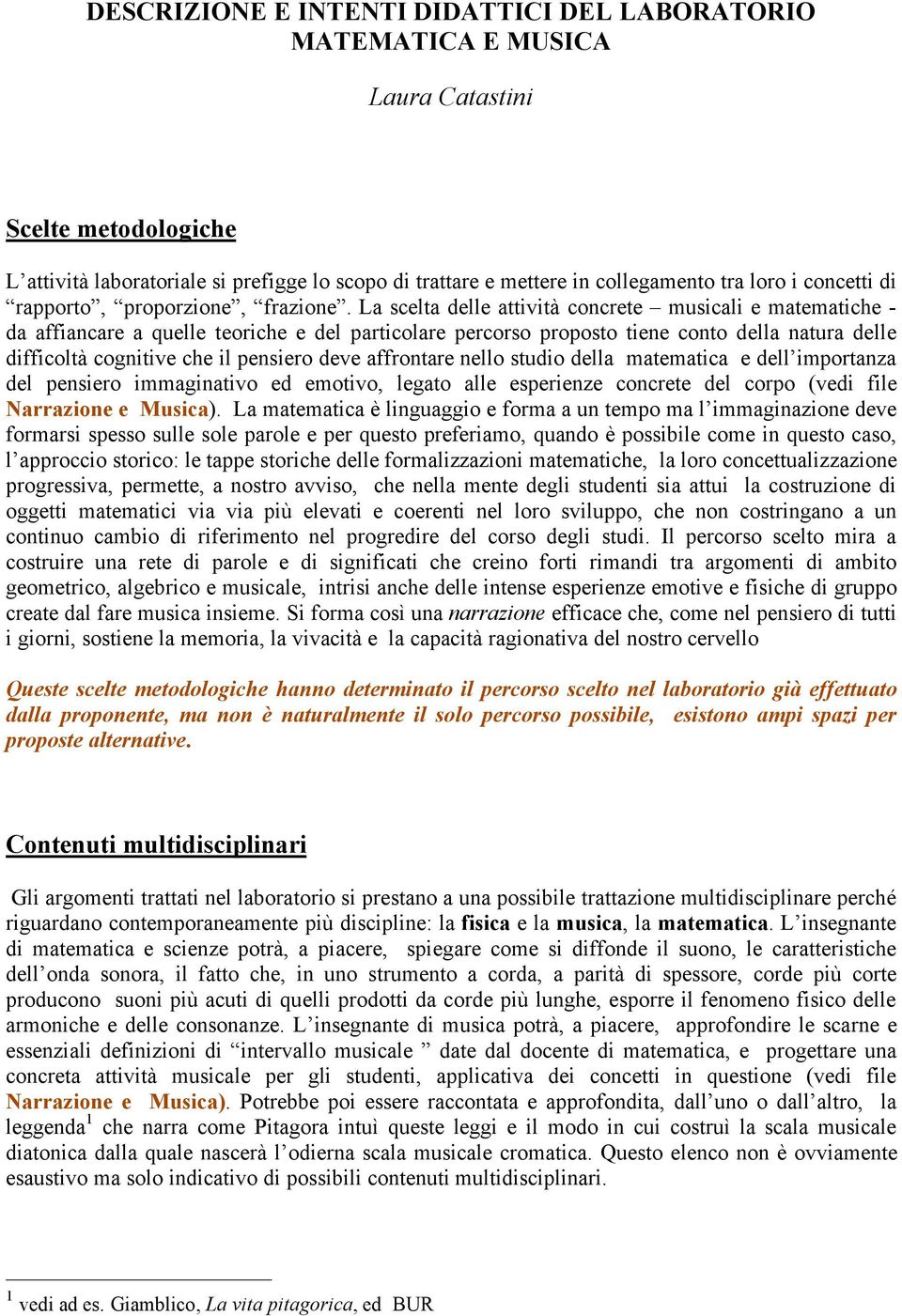 DESCRIZIONE E INTENTI DIDATTICI DEL LABORATORIO MATEMATICA E MUSICA

Laura Catastini

Scelte metodologiche

L’attività laboratoriale si prefigge lo scopo di trattare e mettere in collegamento tra loro i concetti di “rapporto”, “proporzione”, “frazione”. La scelta delle attività concrete – musicali e matematiche - da affiancare a quelle teoriche e del particolare percorso proposto tiene conto della natura delle difficoltà cognitive che il pensiero deve affrontare nello studio della matematica e dell’importanza del pensiero immaginativo ed emotivo, legato alle esperienze concrete del corpo (vedi file Narrazione e Musica). La matematica è linguaggio e forma a un tempo ma l’immaginazione deve formarsi spesso sulle sole parole e per questo preferiamo, quando è possibile come in questo caso, l’approccio storico: le tappe storiche delle formalizzazioni matematiche, la loro concettualizzazione progressiva, permette, a nostro avviso, che nella mente degli studenti sia attui la costruzione di oggetti matematici via via più elevati e coerenti nel loro sviluppo, che non costringano a un continuo cambio di riferimento nel progredire del corso degli studi. Il percorso scelto mira a costruire una rete di parole e di significati che creino forti rimandi tra argomenti di ambito geometrico, algebrico e musicale, intrisi anche delle intense esperienze emotive e fisiche di gruppo create dal fare musica insieme. Si forma così una narrazione efficace che, come nel pensiero di tutti i giorni, sostiene la memoria, la vivacità e la capacità ragionativa del nostro cervello

Queste scelte metodologiche hanno determinato il percorso scelto nel laboratorio già effettuato dalla proponente, ma non è naturalmente il solo percorso possibile, esistono ampi spazi per proposte alternative.

Contenuti multidisciplinari

Gli argomenti trattati nel laboratorio si prestano a una possibile trattazione multidisciplinare perché riguardano contemporaneamente più discipline: la fisica e la musica, la matematica. L’insegnante di matematica e scienze potrà, a piacere, spiegare come si diffonde il suono, le caratteristiche dell’onda sonora, il fatto che, in uno strumento a corda, a parità di spessore, corde più corte producono suoni più acuti di quelli prodotti da corde più lunghe, esporre il fenomeno fisico delle armoniche e delle consonanze. L’insegnante di musica potrà, a piacere, approfondire le scarne e essenziali definizioni di “intervallo musicale ” date dal docente di matematica, e progettare una concreta attività musicale per gli studenti, applicativa dei concetti in questione (vedi file Narrazione e Musica). Potrebbe poi essere raccontata e approfondita, dall’uno o dall’altro, la leggenda$^1$ che narra come Pitagora intuì queste leggi e il modo in cui costruì la scala musicale diatonica dalla quale nascerà l’odierna scala musicale cromatica. Questo elenco non è ovviamente esaustivo ma solo indicativo di possibili contenuti multidisciplinari.

$^1$ vedi ad es. Giamblico, La vita pitagorica, ed BUR